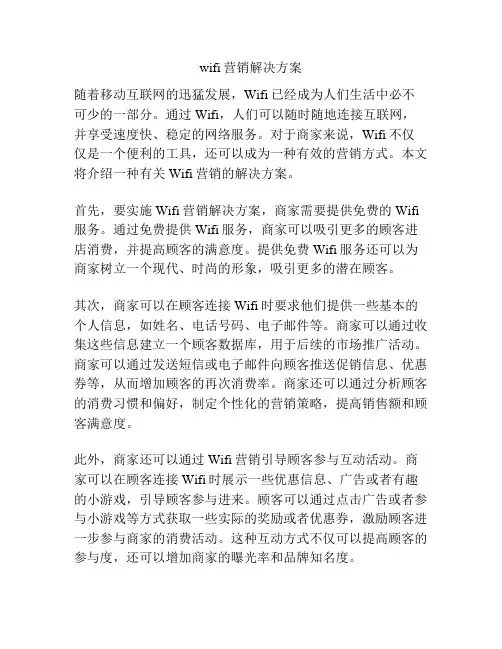 wifi 营销解决方案

随着移动互联网的迅猛发展，Wifi 已经成为人们生活中必不可少的一部分。通过 Wifi，人们可以随时随地连接互联网，并享受速度快、稳定的网络服务。对于商家来说，Wifi 不仅仅是一个便利的工具，还可以成为一种有效的营销方式。本文将介绍一种有关 Wifi 营销的解决方案。

首先，要实施 Wifi 营销解决方案，商家需要提供免费的 Wifi 服务。通过免费提供 Wifi 服务，商家可以吸引更多的顾客进店消费，并提高顾客的满意度。提供免费 Wifi 服务还可以为商家树立一个现代、时尚的形象，吸引更多的潜在顾客。

其次，商家可以在顾客连接 Wifi 时要求他们提供一些基本的个人信息，如姓名、电话号码、电子邮件等。商家可以通过收集这些信息建立一个顾客数据库，用于后续的市场推广活动。商家可以通过发送短信或电子邮件向顾客推送促销信息、优惠券等，从而增加顾客的再次消费率。商家还可以通过分析顾客的消费习惯和偏好，制定个性化的营销策略，提高销售额和顾客满意度。

此外，商家还可以通过 Wifi 营销引导顾客参与互动活动。商家可以在顾客连接 Wifi 时展示一些优惠信息、广告或者有趣的小游戏，引导顾客参与进来。顾客可以通过点击广告或者参与小游戏等方式获取一些实际的奖励或者优惠券，激励顾客进一步参与商家的消费活动。这种互动方式不仅可以提高顾客的参与度，还可以增加商家的曝光率和品牌知名度。